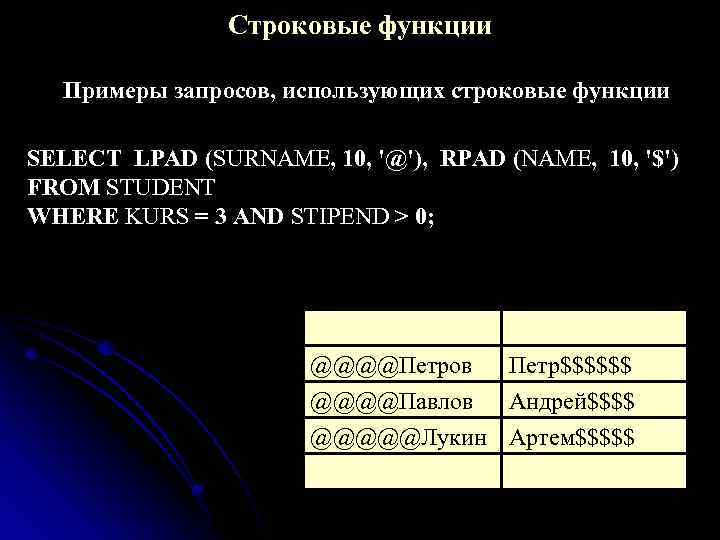 Строковые функции

Примеры запросов, использующих строковые функции

SELECT LPAD (SURNAME, 10, '@'), RPAD (NAME, 10, '$')
FROM STUDENT
WHERE KURS = 3 AND STIPEND > 0;

| | |
|---|---|
| @@@@Петров | Петр$$$$$$ |
| @@@@Павлов | Андрей$$$$ |
| @@@@@Лукин | Артем$$$$$ |
| | |